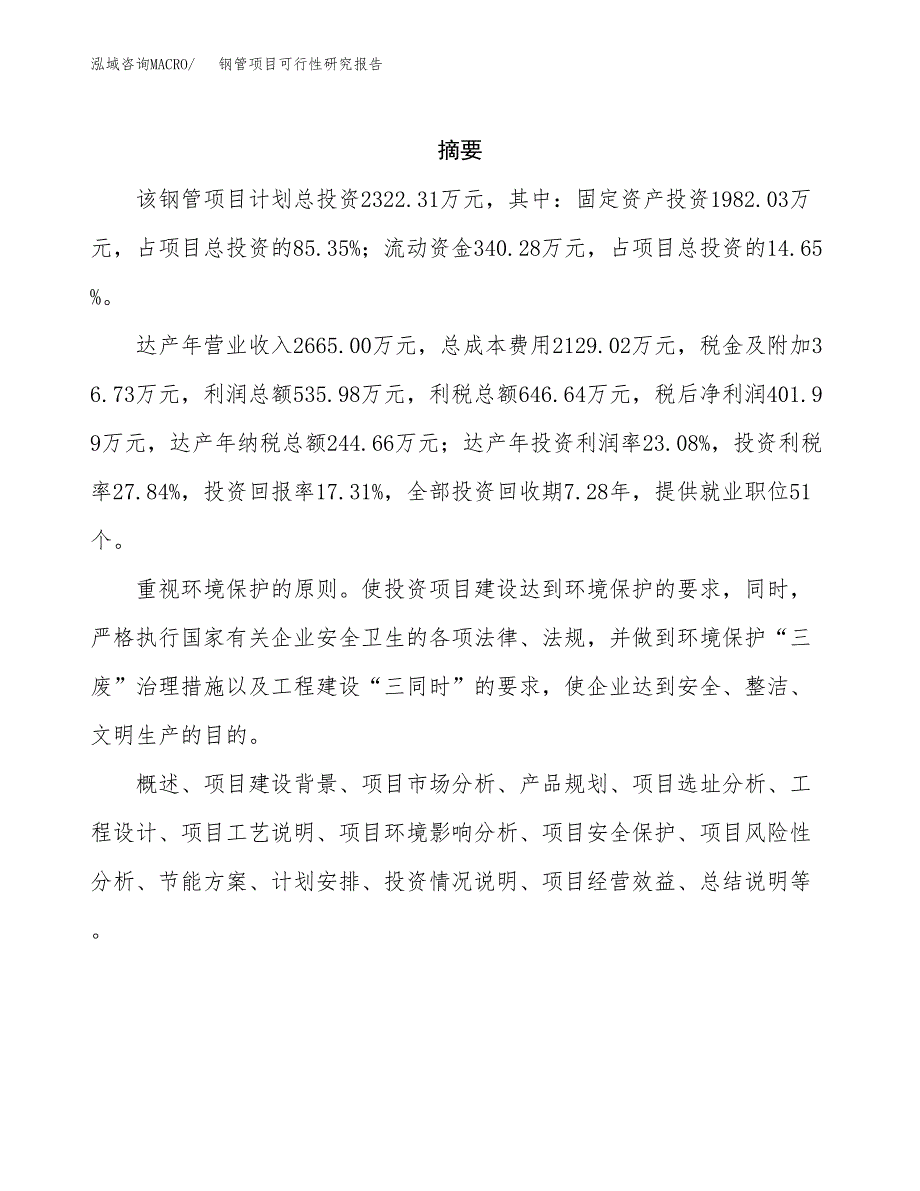 泓域咨询MACRO/　　钢管项目可行性研究报告

摘要

该钢管项目计划总投资2322.31万元，其中：固定资产投资1982.03万元，占项目总投资的85.35%；流动资金340.28万元，占项目总投资的14.65%。

达产年营业收入2665.00万元，总成本费用2129.02万元，税金及附加36.73万元，利润总额535.98万元，利税总额646.64万元，税后净利润401.99万元，达产年纳税总额244.66万元；达产年投资利润率23.08%，投资利税率27.84%，投资回报率17.31%，全部投资回收期7.28年，提供就业职位51个。

重视环境保护的原则。使投资项目建设达到环境保护的要求，同时，严格执行国家有关企业安全卫生的各项法律、法规，并做到环境保护“三废”治理措施以及工程建设“三同时”的要求，使企业达到安全、整洁、文明生产的目的。

概述、项目建设背景、项目市场分析、产品规划、项目选址分析、工程设计、项目工艺说明、项目环境影响分析、项目安全保护、项目风险性分析、节能方案、计划安排、投资情况说明、项目经营效益、总结说明等。